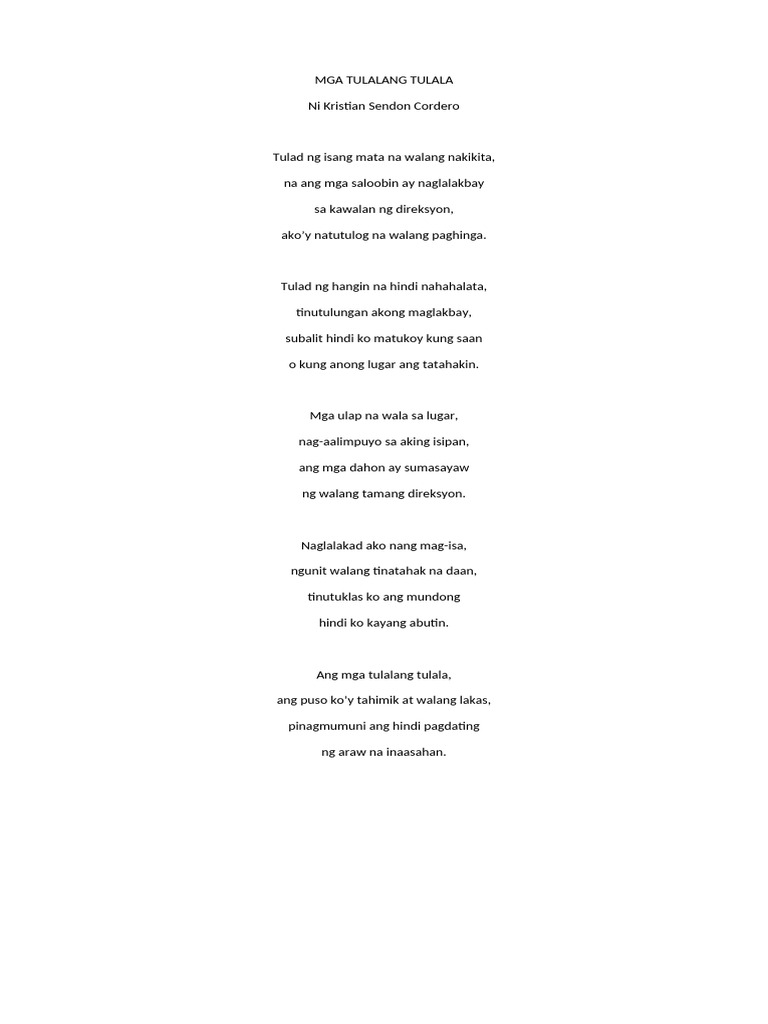 MGA TULALANG TULALA

Ni Kristian Sendon Cordero

Tulad ng isang mata na walang nakikita,
na ang mga saloobin ay naglalakbay
sa kawalan ng direksyon,
ako'y natutulog na walang paghinga.

Tulad ng hangin na hindi nahahalata,
tinutulungan akong maglakbay,
subalit hindi ko matukoy kung saan
o kung anong lugar ang tatahakin.

Mga ulap na wala sa lugar,
nag-aalimpuyo sa aking isipan,
ang mga dahon ay sumasayaw
ng walang tamang direksyon.

Naglalakad ako nang mag-isa,
ngunit walang tinatahak na daan,
tinutuklas ko ang mundong
hindi ko kayang abutin.

Ang mga tulalang tulala,
ang puso ko'y tahimik at walang lakas,
pinagmumuni ang hindi pagdating
ng araw na inaasahan.